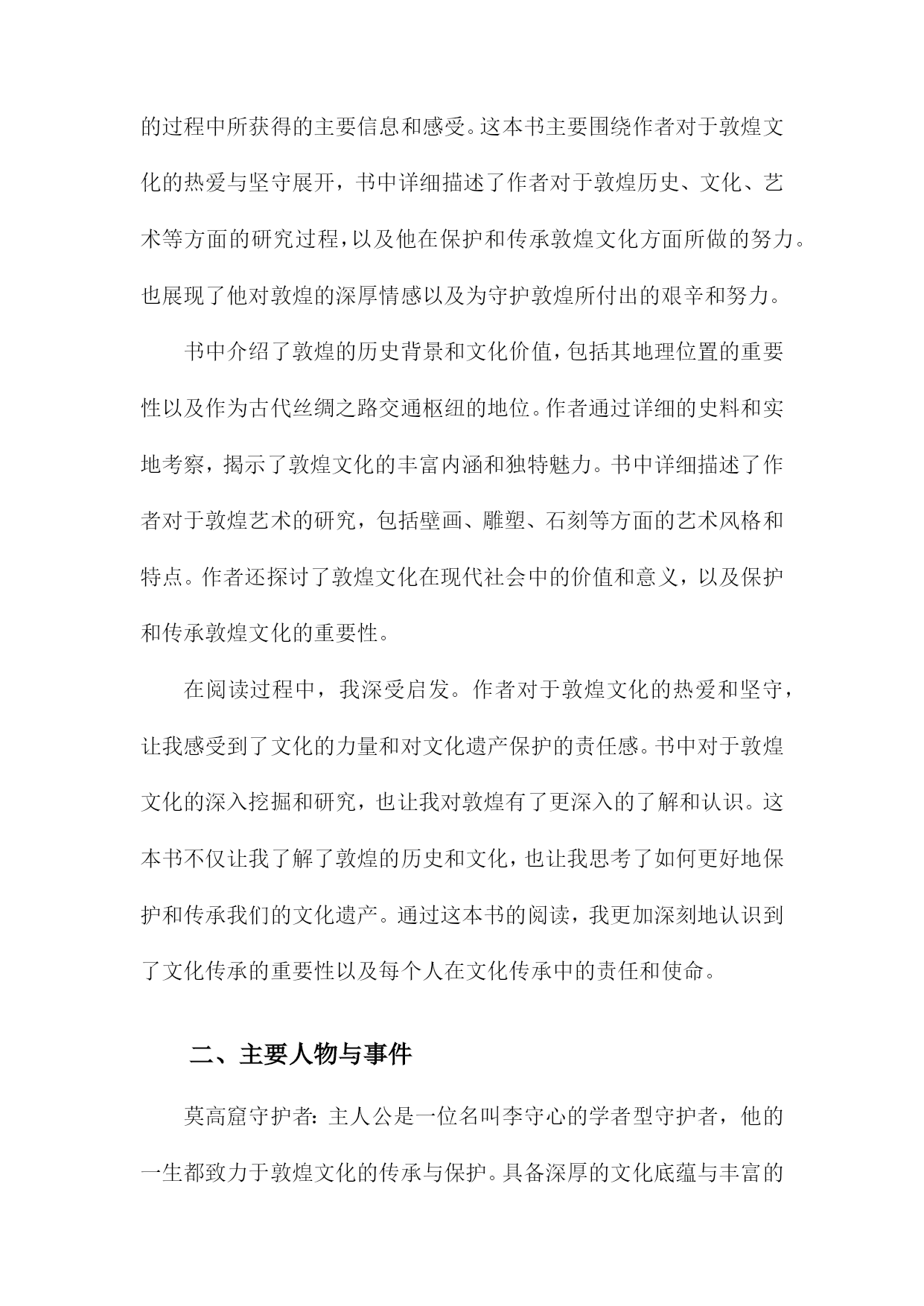 的过程中所获得的主要信息和感受。这本书主要围绕作者对于敦煌文化的热爱与坚守展开，书中详细描述了作者对于敦煌历史、文化、艺术等方面的研究过程，以及他在保护和传承敦煌文化方面所做的努力。也展现了他对敦煌的深厚情感以及为守护敦煌所付出的艰辛和努力。

书中介绍了敦煌的历史背景和文化价值，包括其地理位置的重要性以及作为古代丝绸之路交通枢纽的地位。作者通过详细的史料和实地考察，揭示了敦煌文化的丰富内涵和独特魅力。书中详细描述了作者对于敦煌艺术的研究，包括壁画、雕塑、石刻等方面的艺术风格和特点。作者还探讨了敦煌文化在现代社会中的价值和意义，以及保护和传承敦煌文化的重要性。

在阅读过程中，我深受启发。作者对于敦煌文化的热爱和坚守，让我感受到了文化的力量和对文化遗产保护的责任感。书中对于敦煌文化的深入挖掘和研究，也让我对敦煌有了更深入的了解和认识。这本书不仅让我了解了敦煌的历史和文化，也让我思考了如何更好地保护和传承我们的文化遗产。通过这本书的阅读，我更加深刻地认识到了文化传承的重要性以及每个人在文化传承中的责任和使命。

二、主要人物与事件

莫高窟守护者：主人公是一位名叫李守心的学者型守护者，他的一生都致力于敦煌文化的传承与保护。具备深厚的文化底蕴与丰富的